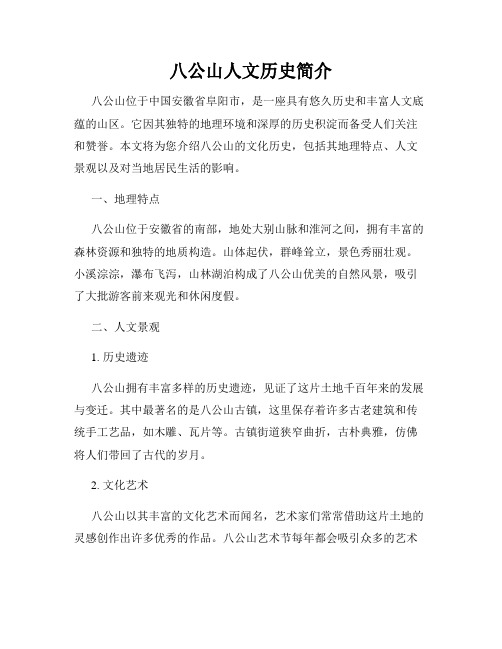 八公山人文历史简介

八公山位于中国安徽省阜阳市，是一座具有悠久历史和丰富人文底蕴的山区。它因其独特的地理环境和深厚的历史积淀而备受人们关注和赞誉。本文将为您介绍八公山的文化历史，包括其地理特点、人文景观以及对当地居民生活的影响。

一、地理特点

八公山位于安徽省的南部，地处大别山脉和淮河之间，拥有丰富的森林资源和独特的地质构造。山体起伏，群峰耸立，景色秀丽壮观。小溪淙淙，瀑布飞泻，山林湖泊构成了八公山优美的自然风景，吸引了大批游客前来观光和休闲度假。

二、人文景观

1. 历史遗迹

八公山拥有丰富多样的历史遗迹，见证了这片土地千百年来的发展与变迁。其中最著名的是八公山古镇，这里保存着许多古老建筑和传统手工艺品，如木雕、瓦片等。古镇街道狭窄曲折，古朴典雅，仿佛将人们带回了古代的岁月。

2. 文化艺术

八公山以其丰富的文化艺术而闻名，艺术家们常常借助这片土地的灵感创作出许多优秀的作品。八公山艺术节每年都会吸引众多的艺术